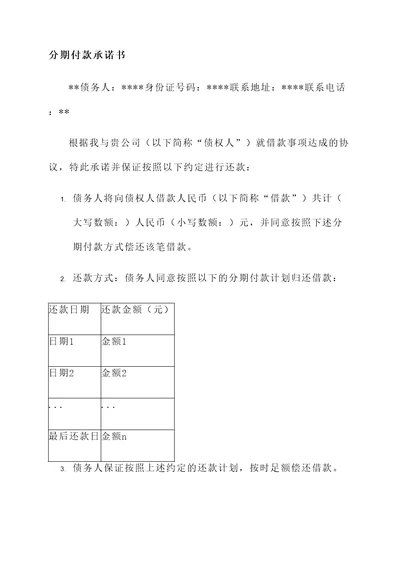 分期付款承诺书

**债务人：****身份证号码：****联系地址：****联系电话：**

根据我与贵公司（以下简称“债权人”）就借款事项达成的协议，特此承诺并保证按照以下约定进行还款：

1. 债务人将向债权人借款人民币（以下简称“借款”）共计（大写数额：）人民币（小写数额：）元，并同意按照下述分期付款方式偿还该笔借款。

2. 还款方式：债务人同意按照以下的分期付款计划归还借款：

| 还款日期 | 还款金额（元） |
|---|---|
| 日期1 | 金额1 |
| 日期2 | 金额2 |
| ... | ... |
| 最后还款日 | 金额n |

3. 债务人保证按照上述约定的还款计划，按时足额偿还借款。